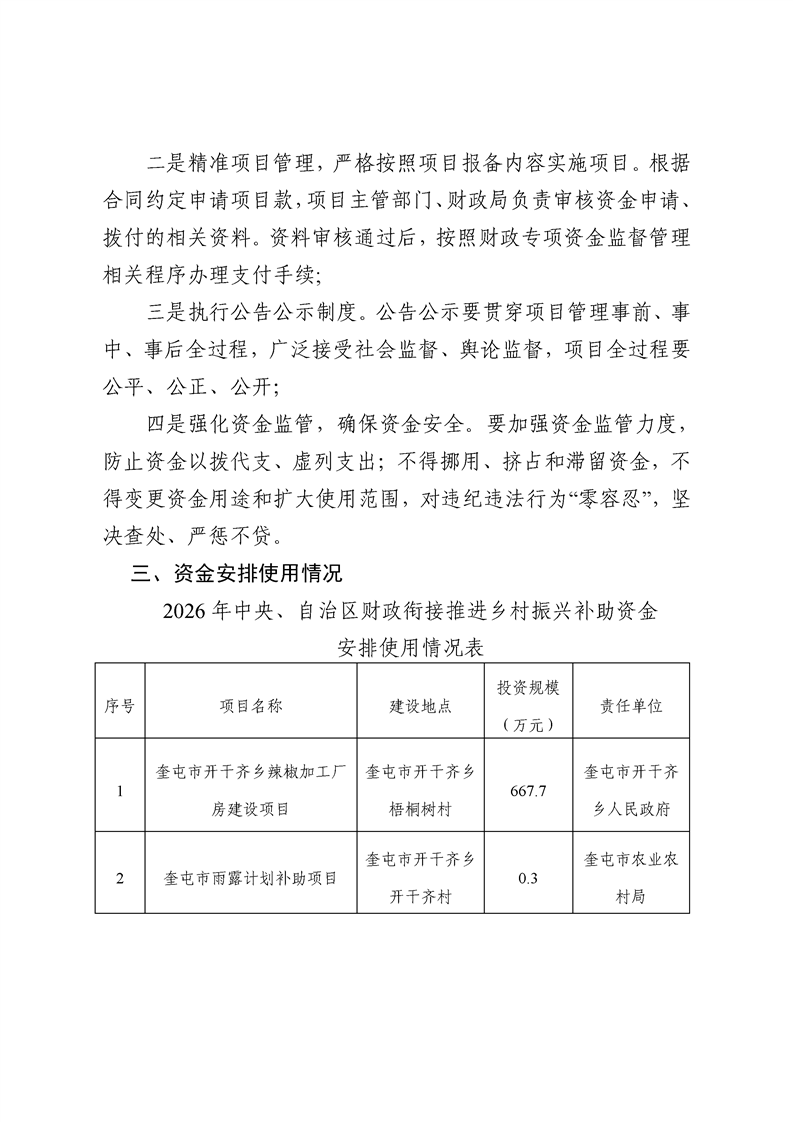 二是精准项目管理，严格按照项目报备内容实施项目。根据合同约定申请项目款，项目主管部门、财政局负责审核资金申请、拨付的相关资料。资料审核通过后，按照财政专项资金监督管理相关程序办理支付手续;

三是执行公告公示制度。公告公示要贯穿项目管理事前、事中、事后全过程，广泛接受社会监督、舆论监督，项目全过程要公平、公正、公开;

四是强化资金监管，确保资金安全。要加强资金监管力度，防止资金以拨代支、虚列支出；不得挪用、挤占和滞留资金，不得变更资金用途和扩大使用范围，对违纪违法行为“零容忍”，坚决查处、严惩不贷。

三、资金安排使用情况

2026年中央、自治区财政衔接推进乡村振兴补助资金安排使用情况表

| 序号 | 项目名称 | 建设地点 | 投资规模（万元） | 责任单位 |
|---|---|---|---|---|
| 1 | 奎屯市开干齐乡辣椒加工厂房建设项目 | 奎屯市开干齐乡梧桐树村 | 667.7 | 奎屯市开干齐乡人民政府 |
| 2 | 奎屯市雨露计划补助项目 | 奎屯市开干齐乡开干齐村 | 0.3 | 奎屯市农业农村局 |